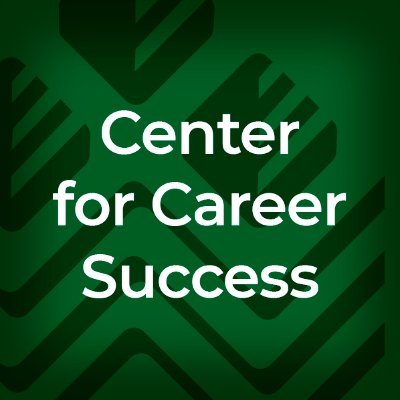 Center for Career Success